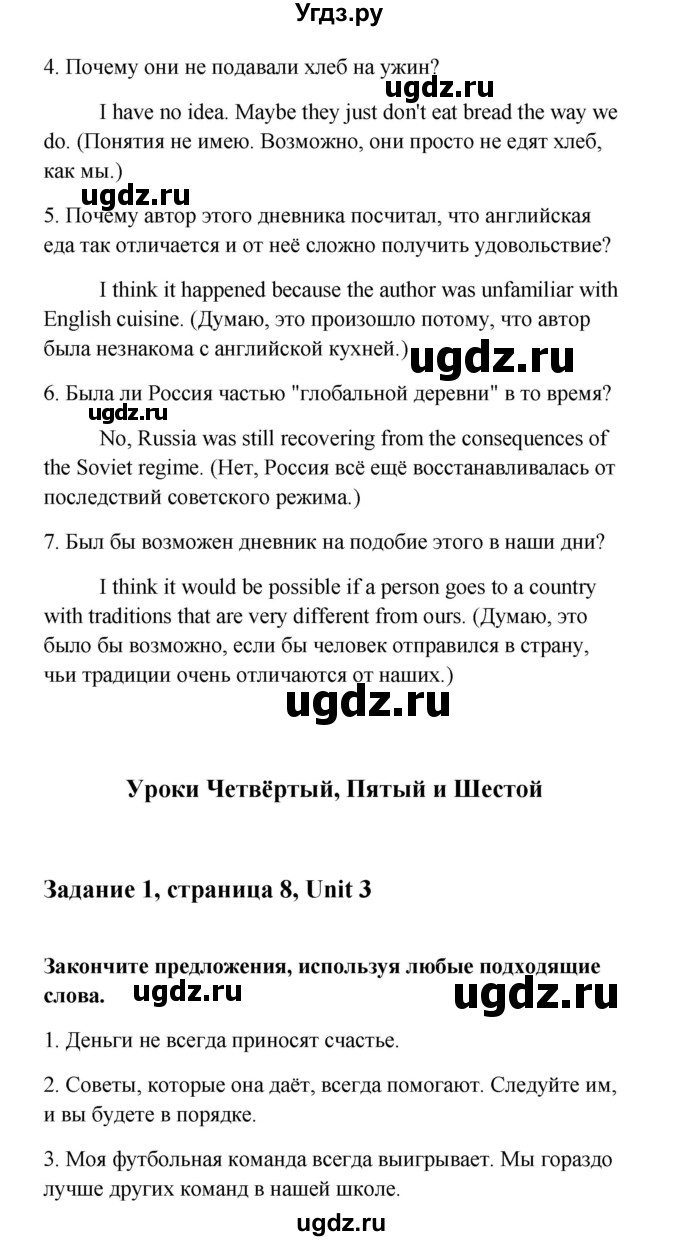 Угдз.ру

4. Почему они не подавали хлеб на ужин?

ugdz.ru

I have no idea. Maybe they just don't eat bread the way we do. (Понятия не имею. Возможно, они просто не едят хлеб, как мы.)

ugdz.ru

5. Почему автор этого дневника посчитал, что английская еда так отличается и от неё сложно получить удовольствие?

I think it happened because the author was unfamiliar with English cuisine. (Думаю, это произошло потому, что автор была незнакома с английской кухней.)

ugdz.ru

6. Была ли Россия частью "глобальной деревни" в то время?

ugdz.ru

No, Russia was still recovering from the consequences of the Soviet regime. (Нет, Россия всё ещё восстанавливалась от последствий советского режима.)

7. Был бы возможен дневник на подобие этого в наши дни?

I think it would be possible if a person goes to a country with traditions that are very different from ours. (Думаю, это было бы возможно, если бы человек отправился в страну, чьи традиции очень отличаются от наших.)

ugdz.ru

Уроки Четвёртый, Пятый и Шестой

Задание 1, страница 8, Unit 3

Закончите предложения, используя любые подходящие слова.

ugdz.ru

ugdz.ru

1. Деньги не всегда приносят счастье.

2. Советы, которые она даёт, всегда помогают. Следуйте им, и вы будете в порядке.

3. Моя футбольная команда всегда выигрывает. Мы гораздо лучше других команд в нашей школе.

ugdz.ru